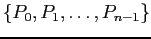 $\{P_0, P_1, \ldots, P_{n-1}\}$